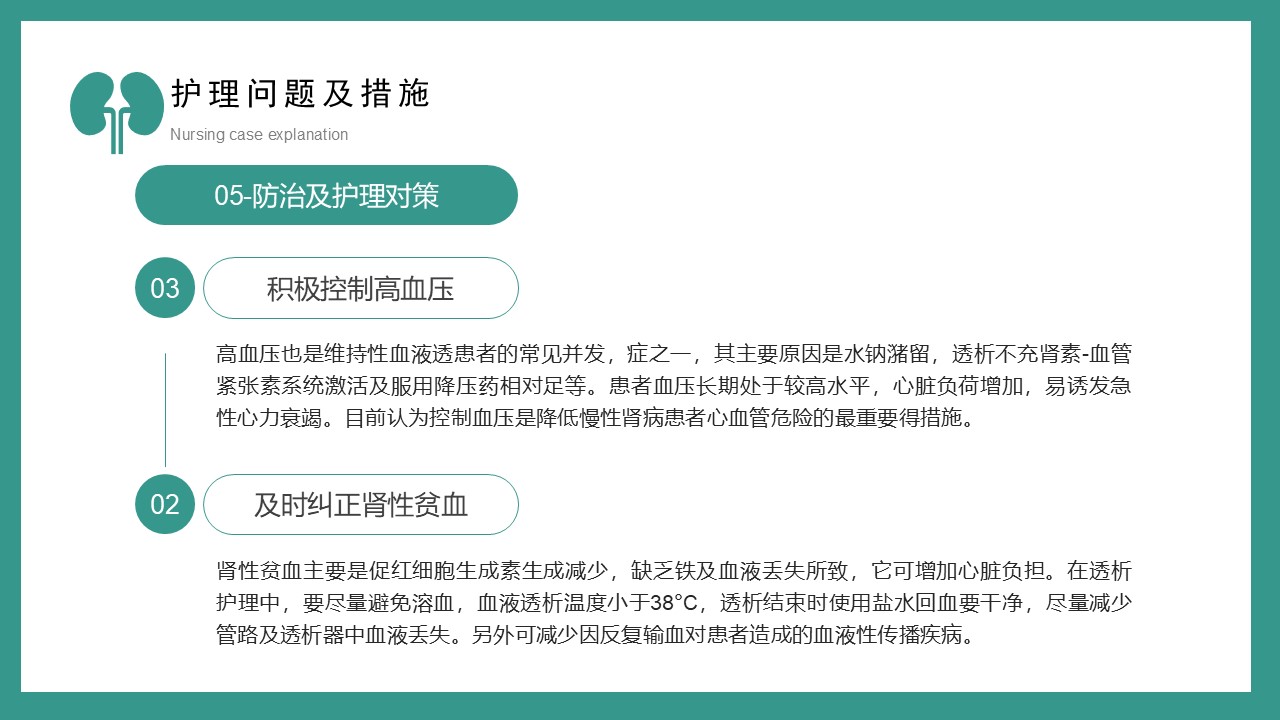 护理问题及措施

Nursing case explanation

05-防治及护理对策

03

积极控制高血压

高血压也是维持性血液透患者的常见并发，症之一，其主要原因是水钠潴留，透析不充肾素-血管紧张素系统激活及服用降压药相对足等。患者血压长期处于较高水平，心脏负荷增加，易诱发急性心力衰竭。目前认为控制血压是降低慢性肾病患者心血管危险的最重要得措施。

02

及时纠正肾性贫血

肾性贫血主要是促红细胞生成素生成减少，缺乏铁及血液丢失所致，它可增加心脏负担。在透析护理中，要尽量避免溶血，血液透析温度小于38°C，透析结束时使用盐水回血要干净，尽量减少管路及透析器中血液丢失。另外可减少因反复输血对患者造成的血液性传播疾病。